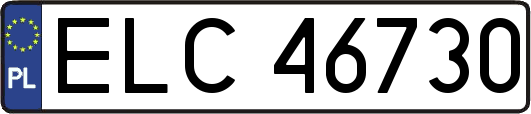 PL
ELC 46730